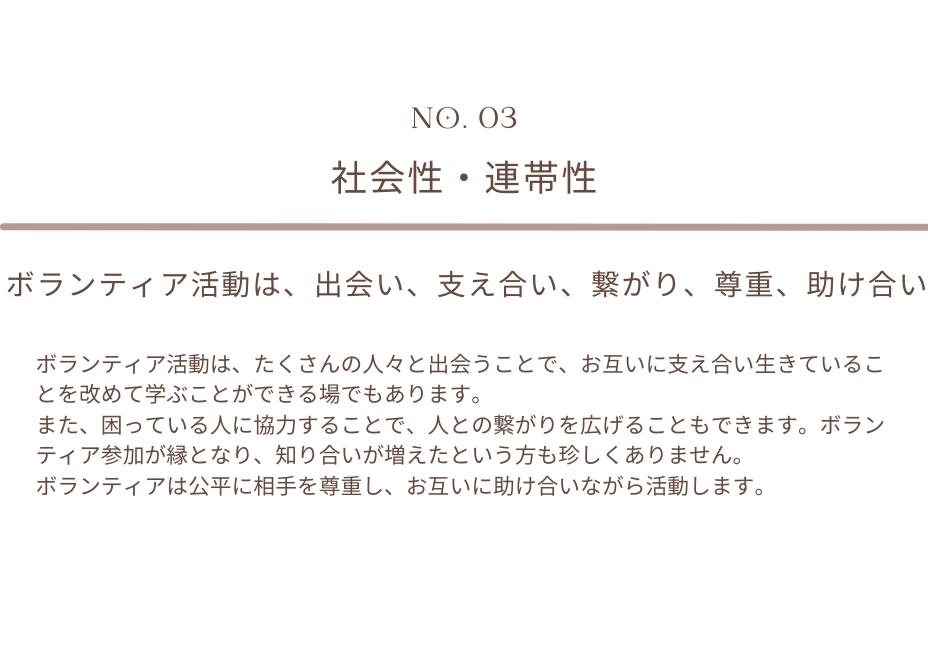 NO. 03

社会性・連帯性

ボランティア活動は、出会い、支え合い、繋がり、尊重、助け合い

ボランティア活動は、たくさんの人々と出会うことで、お互いに支え合い生きていることを改めて学ぶことができる場でもあります。
また、困っている人に協力することで、人との繋がりを広げることもできます。ボランティア参加が縁となり、知り合いが増えたという方も珍しくありません。
ボランティアは公平に相手を尊重し、お互いに助け合いながら活動します。